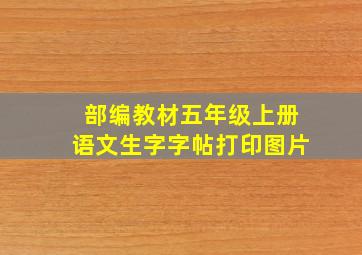 部编教材五年级上册
语文生字字帖打印图片